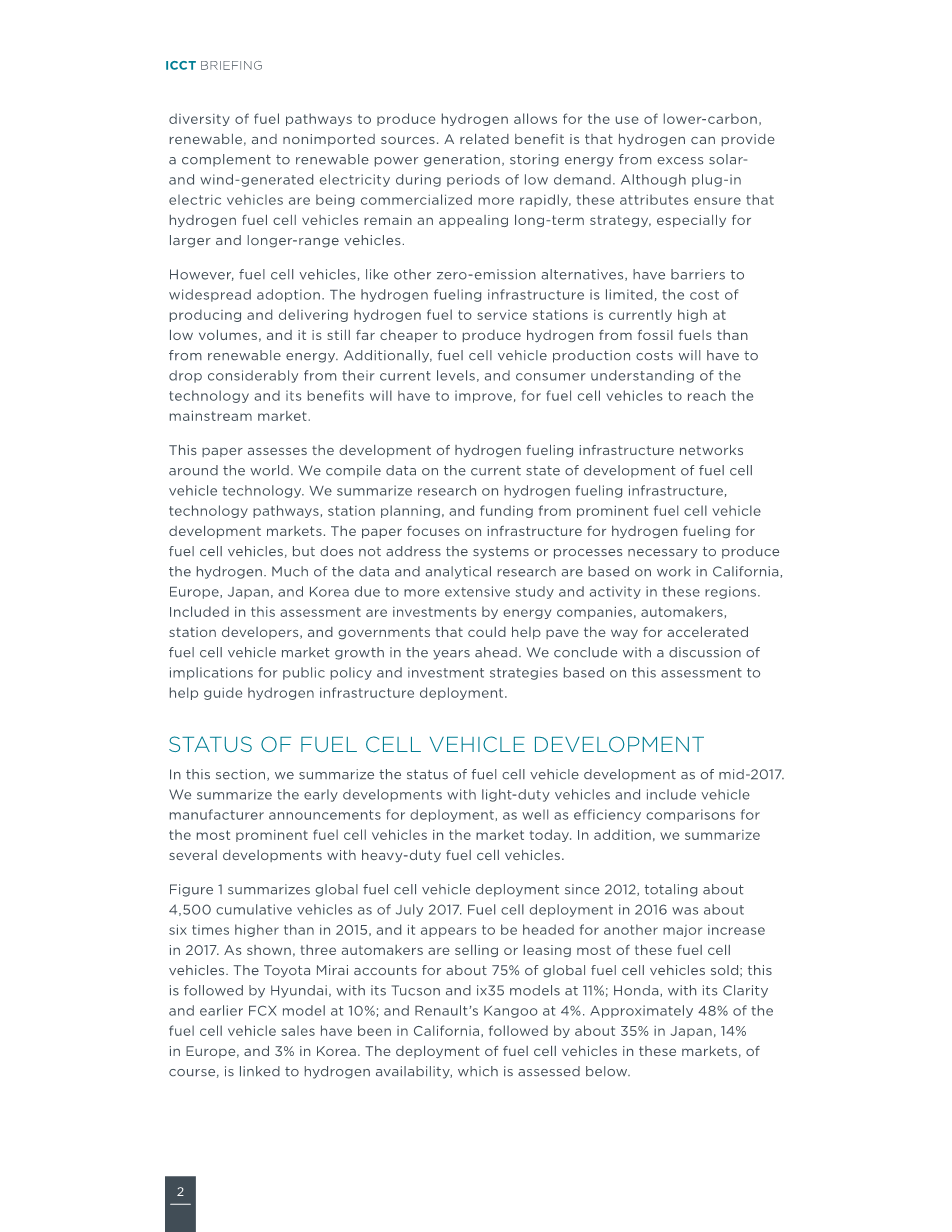 ICCT BRIEFING

diversity of fuel pathways to produce hydrogen allows for the use of lower-carbon, renewable, and nonimported sources. A related benefit is that hydrogen can provide a complement to renewable power generation, storing energy from excess solar- and wind-generated electricity during periods of low demand. Although plug-in electric vehicles are being commercialized more rapidly, these attributes ensure that hydrogen fuel cell vehicles remain an appealing long-term strategy, especially for larger and longer-range vehicles.

However, fuel cell vehicles, like other zero-emission alternatives, have barriers to widespread adoption. The hydrogen fueling infrastructure is limited, the cost of producing and delivering hydrogen fuel to service stations is currently high at low volumes, and it is still far cheaper to produce hydrogen from fossil fuels than from renewable energy. Additionally, fuel cell vehicle production costs will have to drop considerably from their current levels, and consumer understanding of the technology and its benefits will have to improve, for fuel cell vehicles to reach the mainstream market.

This paper assesses the development of hydrogen fueling infrastructure networks around the world. We compile data on the current state of development of fuel cell vehicle technology. We summarize research on hydrogen fueling infrastructure, technology pathways, station planning, and funding from prominent fuel cell vehicle development markets. The paper focuses on infrastructure for hydrogen fueling for fuel cell vehicles, but does not address the systems or processes necessary to produce the hydrogen. Much of the data and analytical research are based on work in California, Europe, Japan, and Korea due to more extensive study and activity in these regions. Included in this assessment are investments by energy companies, automakers, station developers, and governments that could help pave the way for accelerated fuel cell vehicle market growth in the years ahead. We conclude with a discussion of implications for public policy and investment strategies based on this assessment to help guide hydrogen infrastructure deployment.

STATUS OF FUEL CELL VEHICLE DEVELOPMENT

In this section, we summarize the status of fuel cell vehicle development as of mid-2017. We summarize the early developments with light-duty vehicles and include vehicle manufacturer announcements for deployment, as well as efficiency comparisons for the most prominent fuel cell vehicles in the market today. In addition, we summarize several developments with heavy-duty fuel cell vehicles.

Figure 1 summarizes global fuel cell vehicle deployment since 2012, totaling about 4,500 cumulative vehicles as of July 2017. Fuel cell deployment in 2016 was about six times higher than in 2015, and it appears to be headed for another major increase in 2017. As shown, three automakers are selling or leasing most of these fuel cell vehicles. The Toyota Mirai accounts for about 75% of global fuel cell vehicles sold; this is followed by Hyundai, with its Tucson and ix35 models at 11%; Honda, with its Clarity and earlier FCX model at 10%; and Renault's Kangoo at 4%. Approximately 48% of the fuel cell vehicle sales have been in California, followed by about 35% in Japan, 14% in Europe, and 3% in Korea. The deployment of fuel cell vehicles in these markets, of course, is linked to hydrogen availability, which is assessed below.

2